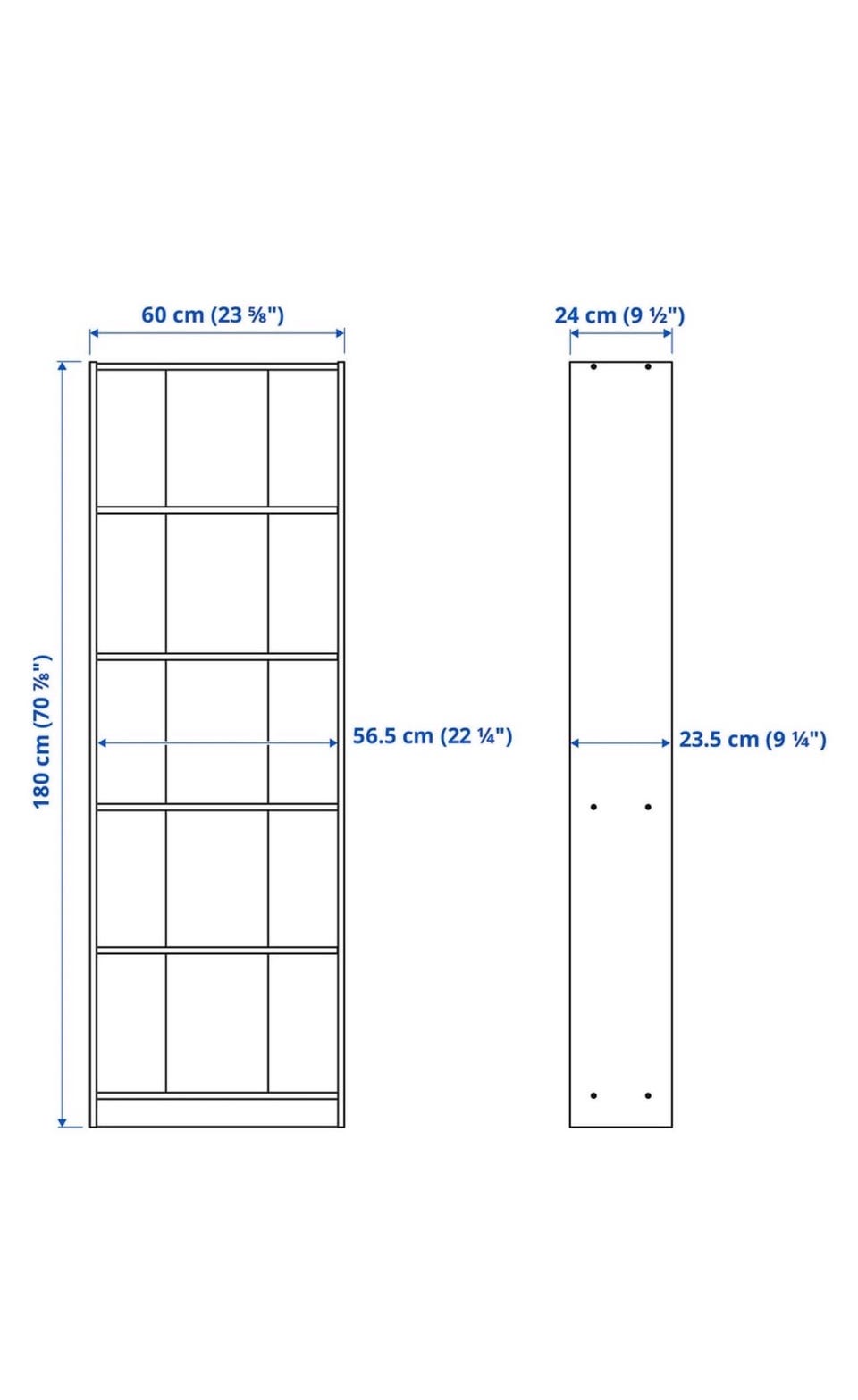 60 cm (23 ⅝")

24 cm (9 ½")

180 cm (70 ⅞")

56.5 cm (22 ¼")

23.5 cm (9 ¼")